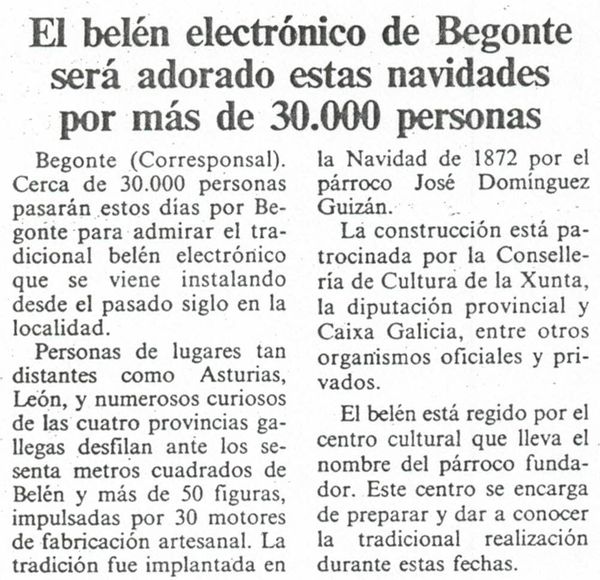 El belén electrónico de Begonte será adorado estas navidades por más de 30.000 personas

Begonte (Corresponsal). Cerca de 30.000 personas pasarán estos días por Begonte para admirar el tradicional belén electrónico que se viene instalando desde el pasado siglo en la localidad.

Personas de lugares tan distantes como Asturias, León, y numerosos curiosos de las cuatro provincias gallegas desfilan ante los sesenta metros cuadrados de Belén y más de 50 figuras, impulsadas por 30 motores de fabricación artesanal. La tradición fue implantada en la Navidad de 1872 por el párroco José Domínguez Guizán.

La construcción está patrocinada por la Consellería de Cultura de la Xunta, la diputación provincial y Caixa Galicia, entre otros organismos oficiales y privados.

El belén está regido por el centro cultural que lleva el nombre del párroco fundador. Este centro se encarga de preparar y dar a conocer la tradicional realización durante estas fechas.